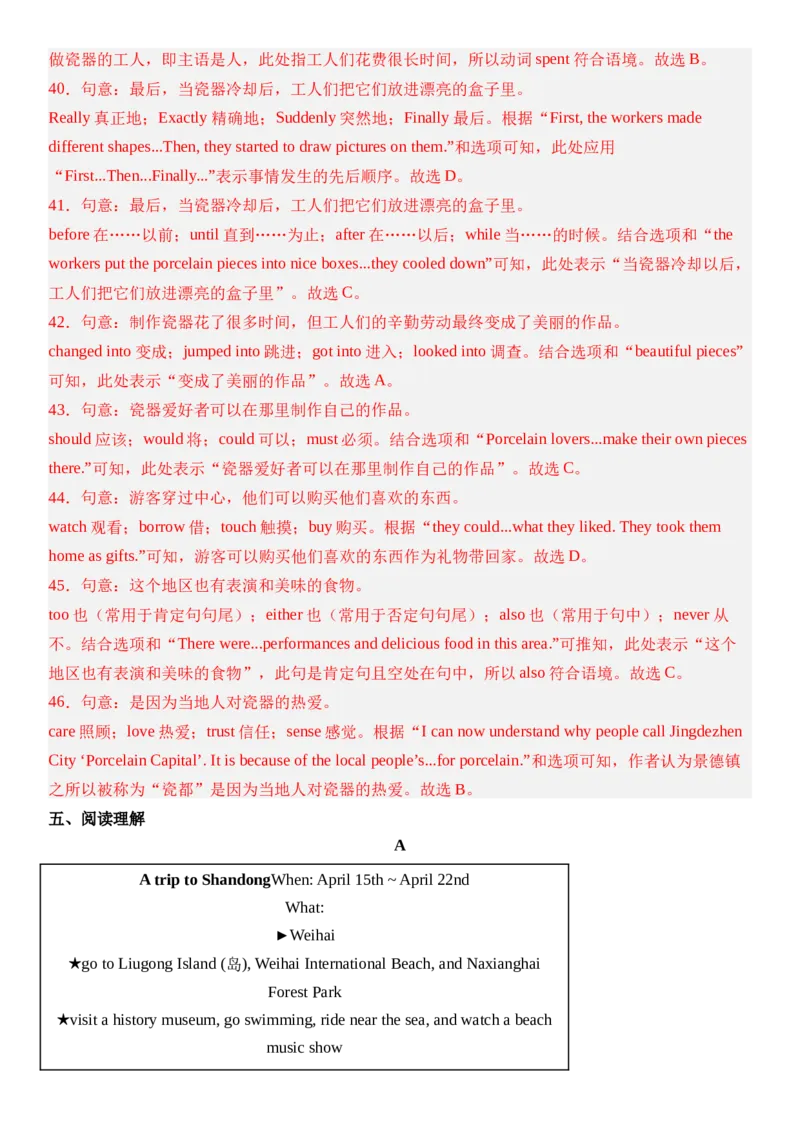 做瓷器的工人，即主语是人，此处指工人们花费很长时间，所以动词 spent 符合语境。故选 B。
40．句意：最后，当瓷器冷却后，工人们把它们放进漂亮的盒子里。
Really 真正地；Exactly 精确地；Suddenly 突然地；Finally 最后。根据“First, the workers made different shapes...Then, they started to draw pictures on them.”和选项可知，此处应用“First...Then...Finally...”表示事情发生的先后顺序。故选 D。
41．句意：最后，当瓷器冷却后，工人们把它们放进漂亮的盒子里。
before 在……以前；until 直到……为止；after 在……以后；while 当……的时候。结合选项和“the workers put the porcelain pieces into nice boxes...they cooled down”可知，此处表示“当瓷器冷却以后，工人们把它们放进漂亮的盒子里”。故选 C。
42．句意：制作瓷器花了很多时间，但工人们的辛勤劳动最终变成了美丽的作品。
changed into 变成；jumped into 跳进；got into 进入；looked into 调查。结合选项和“beautiful pieces”可知，此处表示“变成了美丽的作品”。故选 A。
43．句意：瓷器爱好者可以在那里制作自己的作品。
should 应该；would 将；could 可以；must 必须。结合选项和“Porcelain lovers...make their own pieces there.”可知，此处表示“瓷器爱好者可以在那里制作自己的作品”。故选 C。
44．句意：游客穿过中心，他们可以购买他们喜欢的东西。
watch 观看；borrow 借；touch 触摸；buy 购买。根据“they could...what they liked. They took them home as gifts.”可知，游客可以购买他们喜欢的东西作为礼物带回家。故选 D。
45．句意：这个地区也有表演和美味的食物。
too 也（常用于肯定句句尾）；either 也（常用于否定句句尾）；also 也（常用于句中）；never 从不。结合选项和“There were...performances and delicious food in this area.”可推知，此处表示“这个地区也有表演和美味的食物”，此句是肯定句且空处在句中，所以 also 符合语境。故选 C。
46．句意：是因为当地人对瓷器的热爱。
care 照顾；love 热爱；trust 信任；sense 感觉。根据“I can now understand why people call Jingdezhen City ‘Porcelain Capital’. It is because of the local people’s...for porcelain.”和选项可知，作者认为景德镇之所以被称为“瓷都”是因为当地人对瓷器的热爱。故选 B。
五、阅读理解
A
A trip to ShandongWhen: April 15th ~ April 22nd
What:
►Weihai
★go to Liugong Island (岛), Weihai International Beach, and Naxianghai Forest Park
★visit a history museum, go swimming, ride near the sea, and watch a beach music show